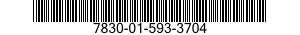 7830-01-593-3704